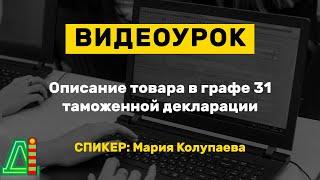 ВИДЕОУРОК

Описание товара в графе 31 таможенной декларации

СПИКЕР: Мария Колупаева